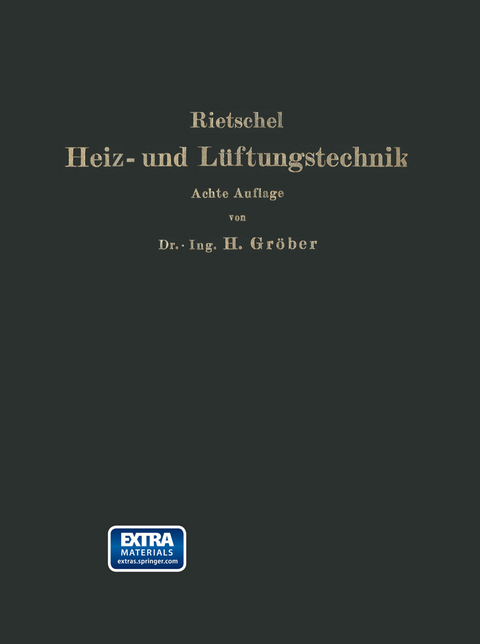 Rietschel
Heiz- und Lüftungstechnik
Achte Auflage
von
Dr.-Ing. H. Gröber

EXTRA
MATERIALS
extras.springer.com